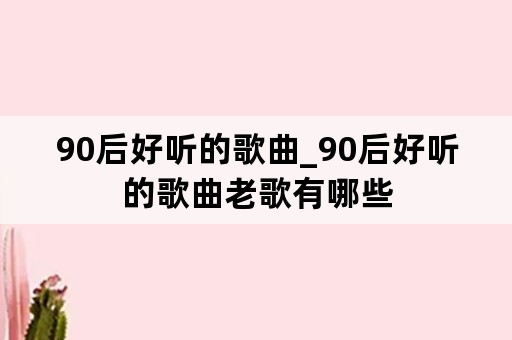 90后好听的歌曲_90后好听的歌曲老歌有哪些